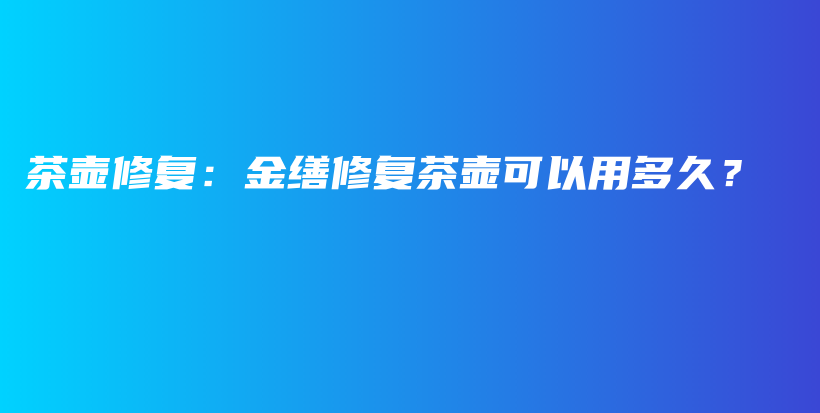 茶壶修复：金缮修复茶壶可以用多久？